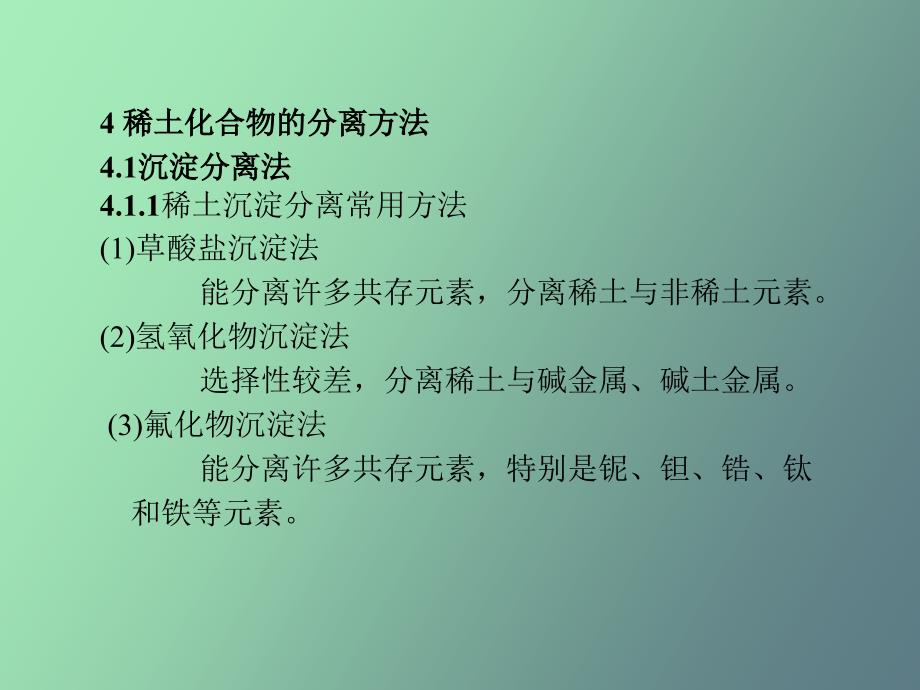 4 稀土化合物的分离方法
4.1沉淀分离法
4.1.1稀土沉淀分离常用方法
(1)草酸盐沉淀法

能分离许多共存元素，分离稀土与非稀土元素。

(2)氢氧化物沉淀法

选择性较差，分离稀土与碱金属、碱土金属。

(3)氟化物沉淀法

能分离许多共存元素，特别是铌、钽、锆、钛和铁等元素。